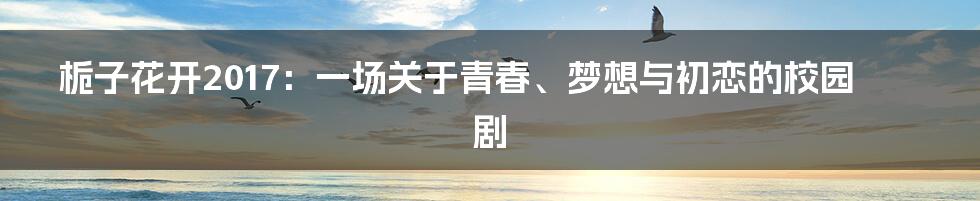 栀子花开2017：一场关于青春、梦想与初恋的校园剧